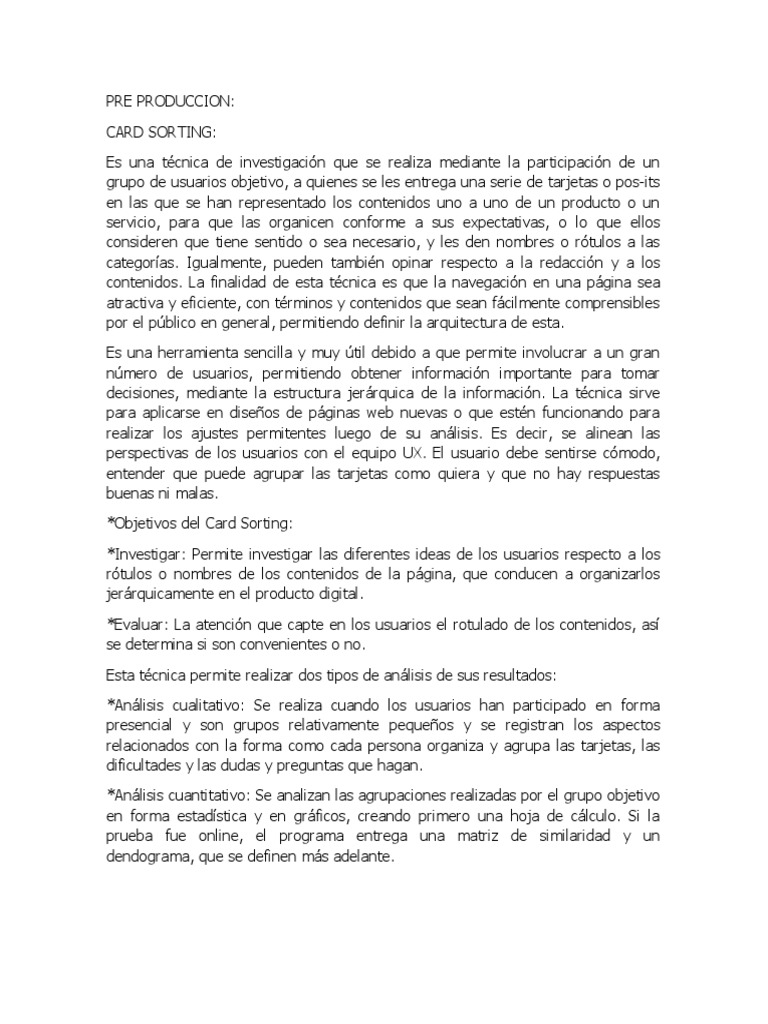 PRE PRODUCCION:

CARD SORTING:

Es una técnica de investigación que se realiza mediante la participación de un grupo de usuarios objetivo, a quienes se les entrega una serie de tarjetas o pos-its en las que se han representado los contenidos uno a uno de un producto o un servicio, para que las organicen conforme a sus expectativas, o lo que ellos consideren que tiene sentido o sea necesario, y les den nombres o rótulos a las categorías. Igualmente, pueden también opinar respecto a la redacción y a los contenidos. La finalidad de esta técnica es que la navegación en una página sea atractiva y eficiente, con términos y contenidos que sean fácilmente comprensibles por el público en general, permitiendo definir la arquitectura de esta.

Es una herramienta sencilla y muy útil debido a que permite involucrar a un gran número de usuarios, permitiendo obtener información importante para tomar decisiones, mediante la estructura jerárquica de la información. La técnica sirve para aplicarse en diseños de páginas web nuevas o que estén funcionando para realizar los ajustes permitentes luego de su análisis. Es decir, se alinean las perspectivas de los usuarios con el equipo UX. El usuario debe sentirse cómodo, entender que puede agrupar las tarjetas como quiera y que no hay respuestas buenas ni malas.

*Objetivos del Card Sorting:

*Investigar: Permite investigar las diferentes ideas de los usuarios respecto a los rótulos o nombres de los contenidos de la página, que conducen a organizarlos jerárquicamente en el producto digital.

*Evaluar: La atención que capte en los usuarios el rotulado de los contenidos, así se determina si son convenientes o no.

Esta técnica permite realizar dos tipos de análisis de sus resultados:

*Análisis cualitativo: Se realiza cuando los usuarios han participado en forma presencial y son grupos relativamente pequeños y se registran los aspectos relacionados con la forma como cada persona organiza y agrupa las tarjetas, las dificultades y las dudas y preguntas que hagan.

*Análisis cuantitativo: Se analizan las agrupaciones realizadas por el grupo objetivo en forma estadística y en gráficos, creando primero una hoja de cálculo. Si la prueba fue online, el programa entrega una matriz de similaridad y un dendograma, que se definen más adelante.